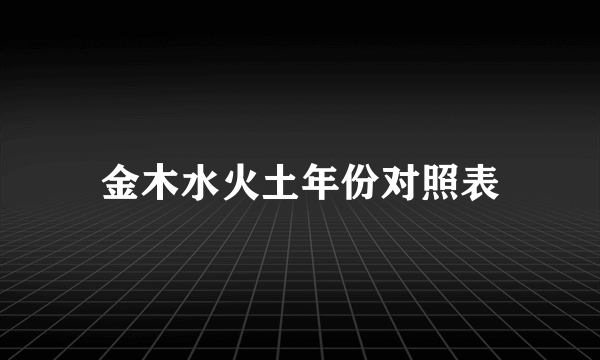 金木水火土年份对照表